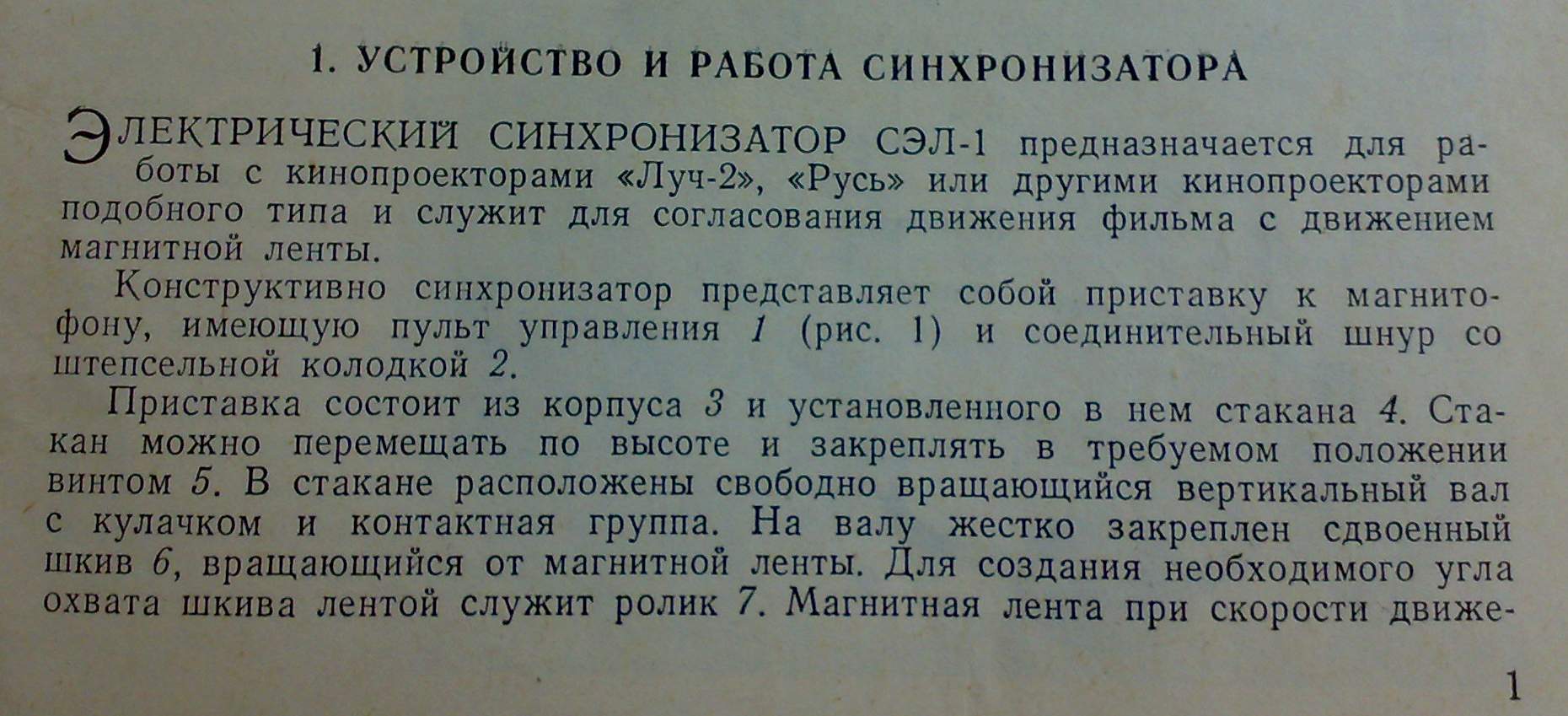 1. УСТРОЙСТВО И РАБОТА СИНХРОНИЗАТОРА

ЭЛЕКТРИЧЕСКИЙ СИНХРОНИЗАТОР СЭЛ-1 предназначается для работы с кинопроекторами «Луч-2», «Русь» или другими кинопроекторами подобного типа и служит для согласования движения фильма с движением магнитной ленты.

Конструктивно синхронизатор представляет собой приставку к магнитофону, имеющую пульт управления 1 (рис. 1) и соединительный шнур со штепсельной колодкой 2.

Приставка состоит из корпуса 3 и установленного в нем стакана 4. Стакан можно перемещать по высоте и закреплять в требуемом положении винтом 5. В стакане расположены свободно вращающийся вертикальный вал с кулачком и контактная группа. На валу жестко закреплен сдвоенный шкив 6, вращающийся от магнитной ленты. Для создания необходимого угла охвата шкива лентой служит ролик 7. Магнитная лента при скорости движе-

1